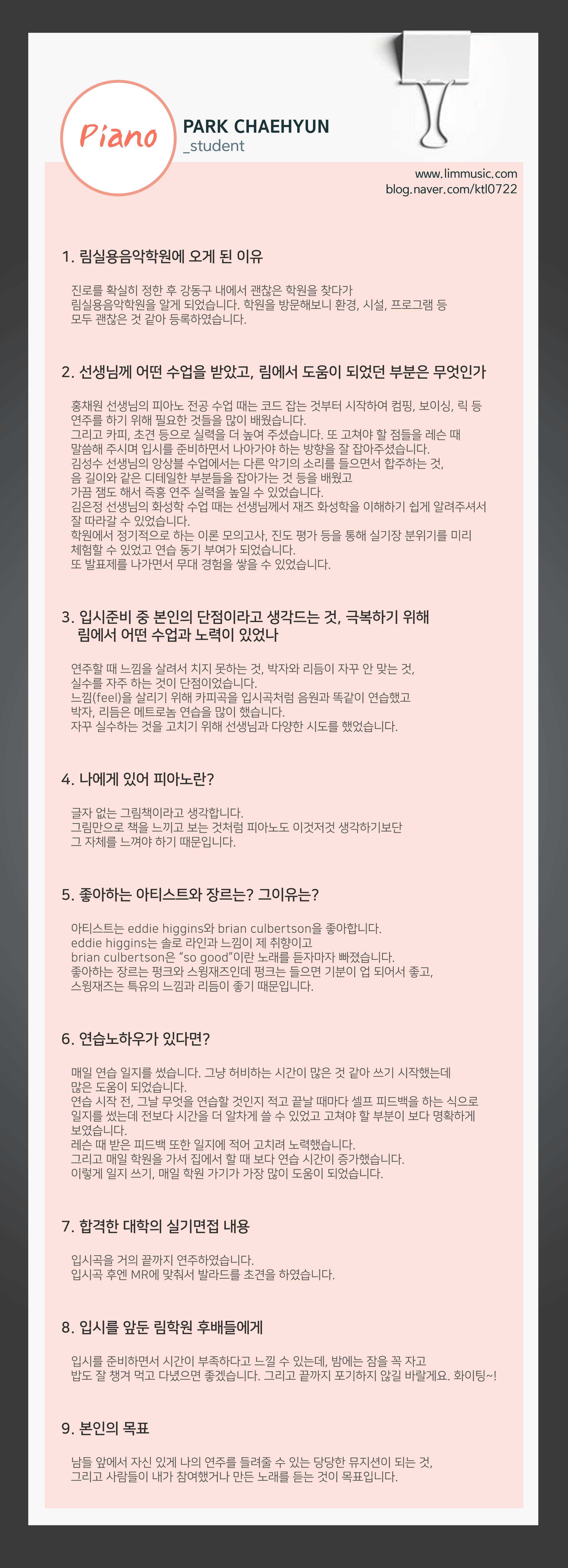 Piano

PARK CHAEHYUN
_student

www.limmusic.com
blog.naver.com/ktl0722

1. 림실용음악학원에 오게 된 이유

진로를 확실히 정한 후 강동구 내에서 괜찮은 학원을 찾다가 림실용음악학원을 알게 되었습니다. 학원을 방문해보니 환경, 시설, 프로그램 등 모두 괜찮은 것 같아 등록하였습니다.

2. 선생님께 어떤 수업을 받았고, 림에서 도움이 되었던 부분은 무엇인가

홍채원 선생님의 피아노 전공 수업 때는 코드 잡는 것부터 시작하여 컴핑, 보이싱, 릭 등 연주를 하기 위해 필요한 것들을 많이 배웠습니다.
그리고 카피, 초견 등으로 실력을 더 높여 주셨습니다. 또 고쳐야 할 점들을 레슨 때 말씀해 주시며 입시를 준비하면서 나아가야 하는 방향을 잘 잡아주셨습니다.
김성수 선생님의 앙상블 수업에서는 다른 악기의 소리를 들으면서 합주하는 것, 음 길이와 같은 디테일한 부분들을 잡아가는 것 등을 배웠고 가끔 잼도 해서 즉흥 연주 실력을 높일 수 있었습니다.
김은정 선생님의 화성학 수업 때는 선생님께서 재즈 화성학을 이해하기 쉽게 알려주셔서 잘 따라갈 수 있었습니다.
학원에서 정기적으로 하는 이론 모의고사, 진도 평가 등을 통해 실기장 분위기를 미리 체험할 수 있었고 연습 동기 부여가 되었습니다.
또 발표제를 나가면서 무대 경험을 쌓을 수 있었습니다.

3. 입시준비 중 본인의 단점이라고 생각드는 것, 극복하기 위해
림에서 어떤 수업과 노력이 있었나

연주할 때 느낌을 살려서 치지 못하는 것, 박자와 리듬이 자꾸 안 맞는 것, 실수를 자주 하는 것이 단점이었습니다.
느낌(feel)을 살리기 위해 카피곡을 입시곡처럼 음원과 똑같이 연습했고 박자, 리듬은 메트로놈 연습을 많이 했습니다.
자꾸 실수하는 것을 고치기 위해 선생님과 다양한 시도를 했었습니다.

4. 나에게 있어 피아노란?

글자 없는 그림책이라고 생각합니다.
그림만으로 책을 느끼고 보는 것처럼 피아노도 이것저것 생각하기보단 그 자체를 느껴야 하기 때문입니다.

5. 좋아하는 아티스트와 장르는? 그이유는?

아티스트는 eddie higgins와 brian culbertson을 좋아합니다.
eddie higgins는 솔로 라인과 느낌이 제 취향이고
brian culbertson은 "so good"이란 노래를 듣자마자 빠졌습니다.
좋아하는 장르는 펑크와 스윙재즈인데 펑크는 들으면 기분이 업 되어서 좋고, 스윙재즈는 특유의 느낌과 리듬이 좋기 때문입니다.

6. 연습노하우가 있다면?

매일 연습 일지를 썼습니다. 그냥 허비하는 시간이 많은 것 같아 쓰기 시작했는데 많은 도움이 되었습니다.
연습 시작 전, 그날 무엇을 연습할 것인지 적고 끝날 때마다 셀프 피드백을 하는 식으로 일지를 썼는데 전보다 시간을 더 알차게 쓸 수 있었고 고쳐야 할 부분이 보다 명확하게 보였습니다.
레슨 때 받은 피드백 또한 일지에 적어 고치려 노력했습니다.
그리고 매일 학원을 가서 집에서 할 때 보다 연습 시간이 증가했습니다.
이렇게 일지 쓰기, 매일 학원 가기가 가장 많이 도움이 되었습니다.

7. 합격한 대학의 실기면접 내용

입시곡을 거의 끝까지 연주하였습니다.
입시곡 후엔 MR에 맞춰서 발라드를 초견을 하였습니다.

8. 입시를 앞둔 림학원 후배들에게

입시를 준비하면서 시간이 부족하다고 느낄 수 있는데, 밤에는 잠을 꼭 자고 밥도 잘 챙겨 먹고 다녔으면 좋겠습니다. 그리고 끝까지 포기하지 않길 바랄게요. 화이팅~!

9. 본인의 목표

남들 앞에서 자신 있게 나의 연주를 들려줄 수 있는 당당한 뮤지션이 되는 것, 그리고 사람들이 내가 참여했거나 만든 노래를 듣는 것이 목표입니다.